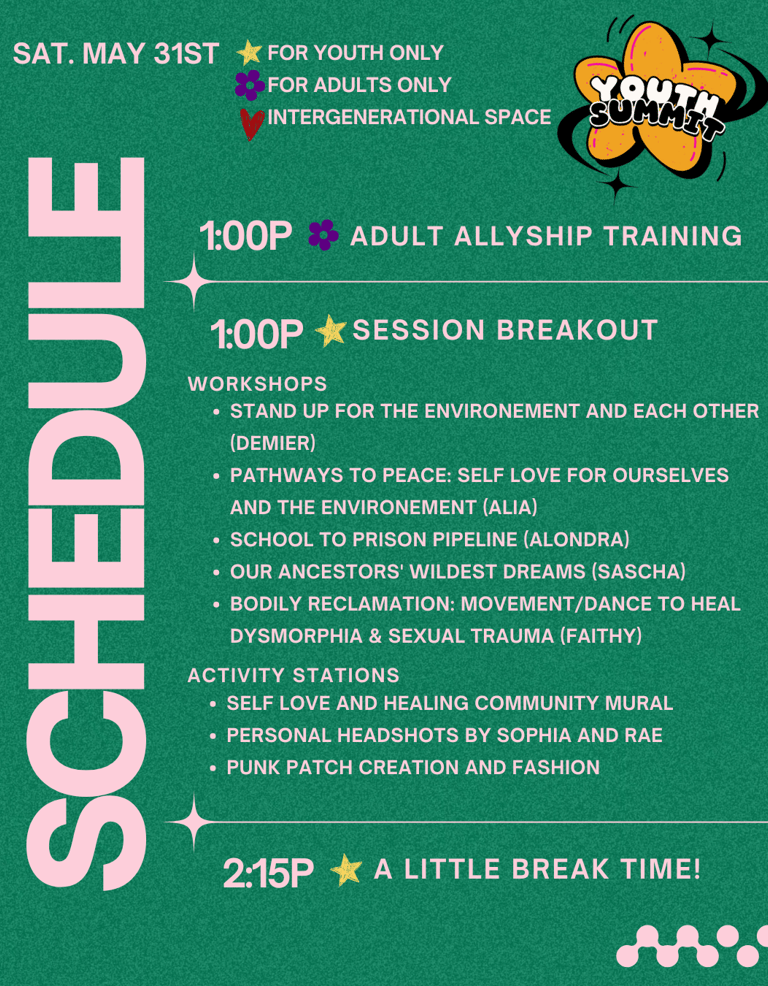 SAT. MAY 31ST
FOR YOUTH ONLY
FOR ADULTS ONLY
INTERGENERATIONAL SPACE

YOUTH SUMMIT

SCHEDULE

1:00P ADULT ALLYSHIP TRAINING

1:00P SESSION BREAKOUT

WORKSHOPS
- STAND UP FOR THE ENVIRONEMENT AND EACH OTHER (DEMIER)
- PATHWAYS TO PEACE: SELF LOVE FOR OURSELVES AND THE ENVIRONEMENT (ALIA)
- SCHOOL TO PRISON PIPELINE (ALONDRA)
- OUR ANCESTORS' WILDEST DREAMS (SASCHA)
- BODILY RECLAMATION: MOVEMENT/DANCE TO HEAL DYSMORPHIA & SEXUAL TRAUMA (FAITHY)

ACTIVITY STATIONS
- SELF LOVE AND HEALING COMMUNITY MURAL
- PERSONAL HEADSHOTS BY SOPHIA AND RAE
- PUNK PATCH CREATION AND FASHION

2:15P A LITTLE BREAK TIME!